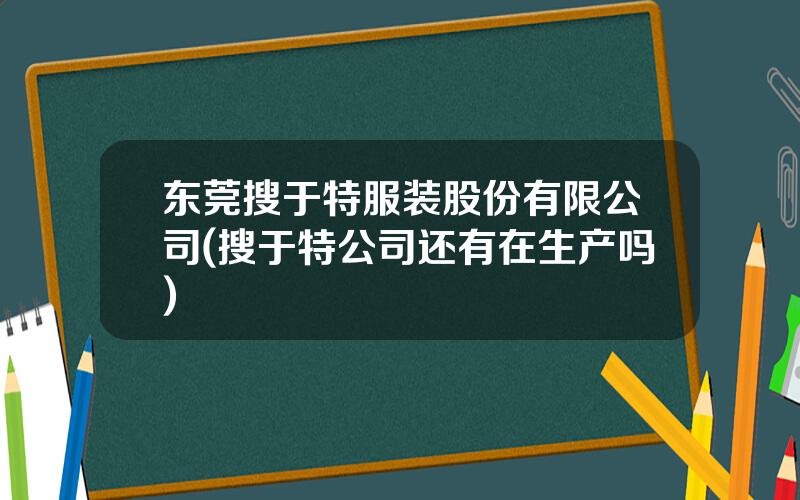 东莞搜于特服装股份有限公司(搜于特公司还有在生产吗)